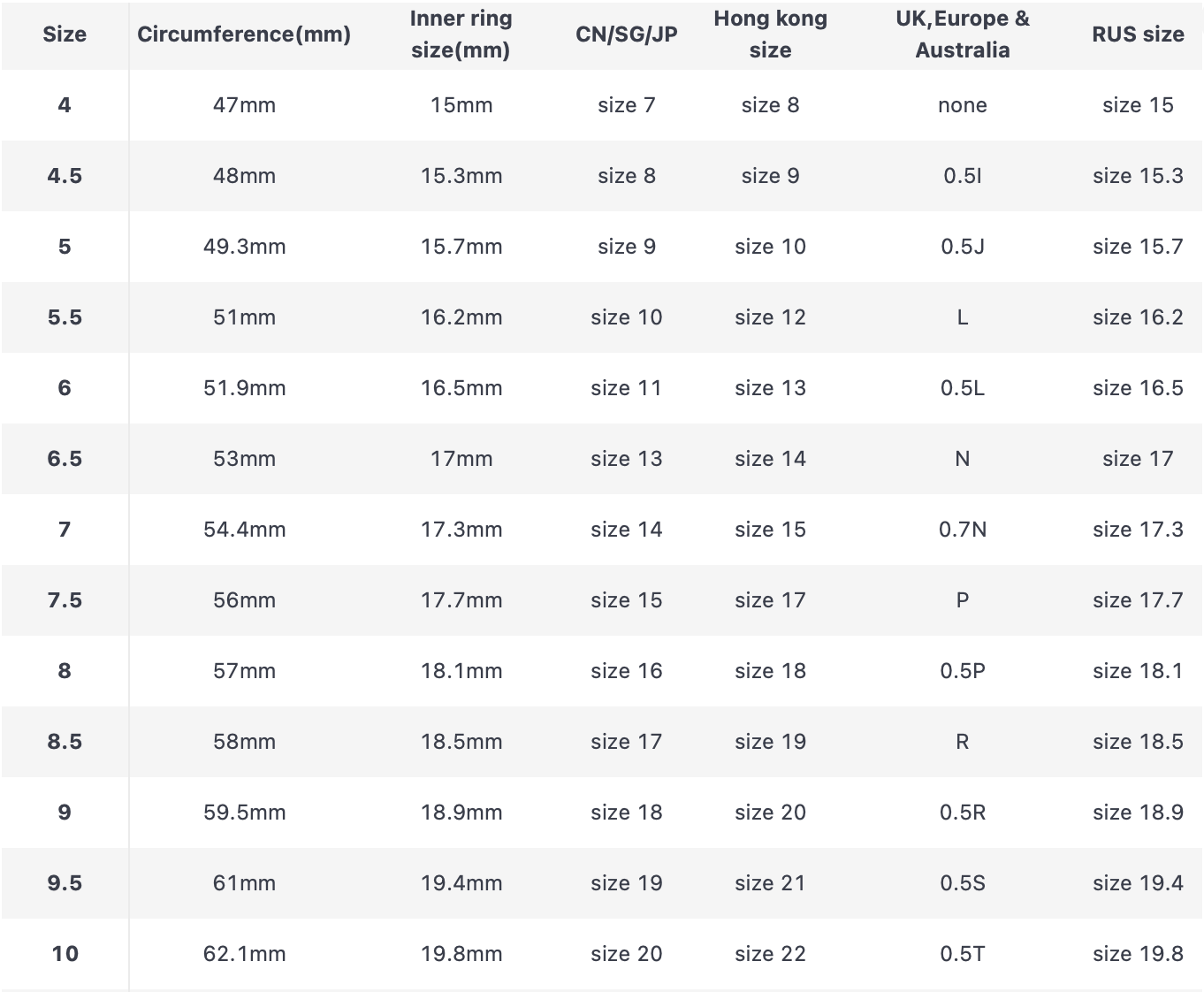 | Size | Circumference(mm) | Inner ring size(mm) | CN/SG/JP | Hong kong size | UK,Europe & Australia | RUS size |
|---|---|---|---|---|---|---|
| 4 | 47mm | 15mm | size 7 | size 8 | none | size 15 |
| 4.5 | 48mm | 15.3mm | size 8 | size 9 | 0.5I | size 15.3 |
| 5 | 49.3mm | 15.7mm | size 9 | size 10 | 0.5J | size 15.7 |
| 5.5 | 51mm | 16.2mm | size 10 | size 12 | L | size 16.2 |
| 6 | 51.9mm | 16.5mm | size 11 | size 13 | 0.5L | size 16.5 |
| 6.5 | 53mm | 17mm | size 13 | size 14 | N | size 17 |
| 7 | 54.4mm | 17.3mm | size 14 | size 15 | 0.7N | size 17.3 |
| 7.5 | 56mm | 17.7mm | size 15 | size 17 | P | size 17.7 |
| 8 | 57mm | 18.1mm | size 16 | size 18 | 0.5P | size 18.1 |
| 8.5 | 58mm | 18.5mm | size 17 | size 19 | R | size 18.5 |
| 9 | 59.5mm | 18.9mm | size 18 | size 20 | 0.5R | size 18.9 |
| 9.5 | 61mm | 19.4mm | size 19 | size 21 | 0.5S | size 19.4 |
| 10 | 62.1mm | 19.8mm | size 20 | size 22 | 0.5T | size 19.8 |